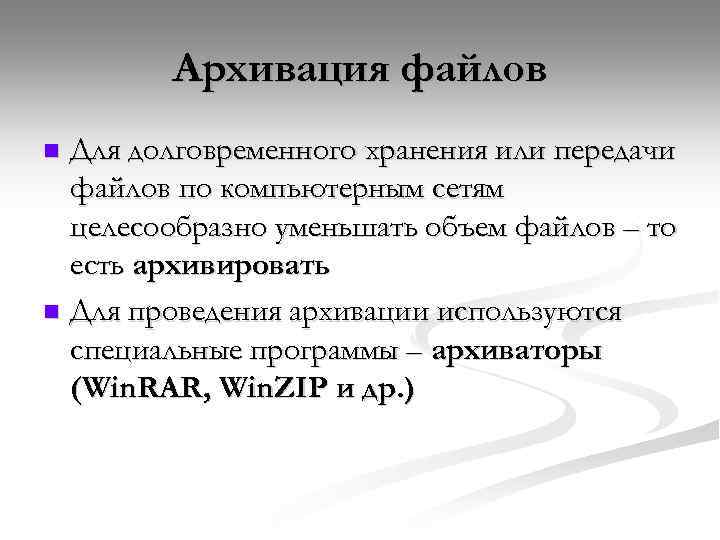 Архивация файлов

• Для долговременного хранения или передачи файлов по компьютерным сетям целесообразно уменьшать объем файлов – то есть архивировать

• Для проведения архивации используются специальные программы – архиваторы (WinRAR, WinZIP и др.)